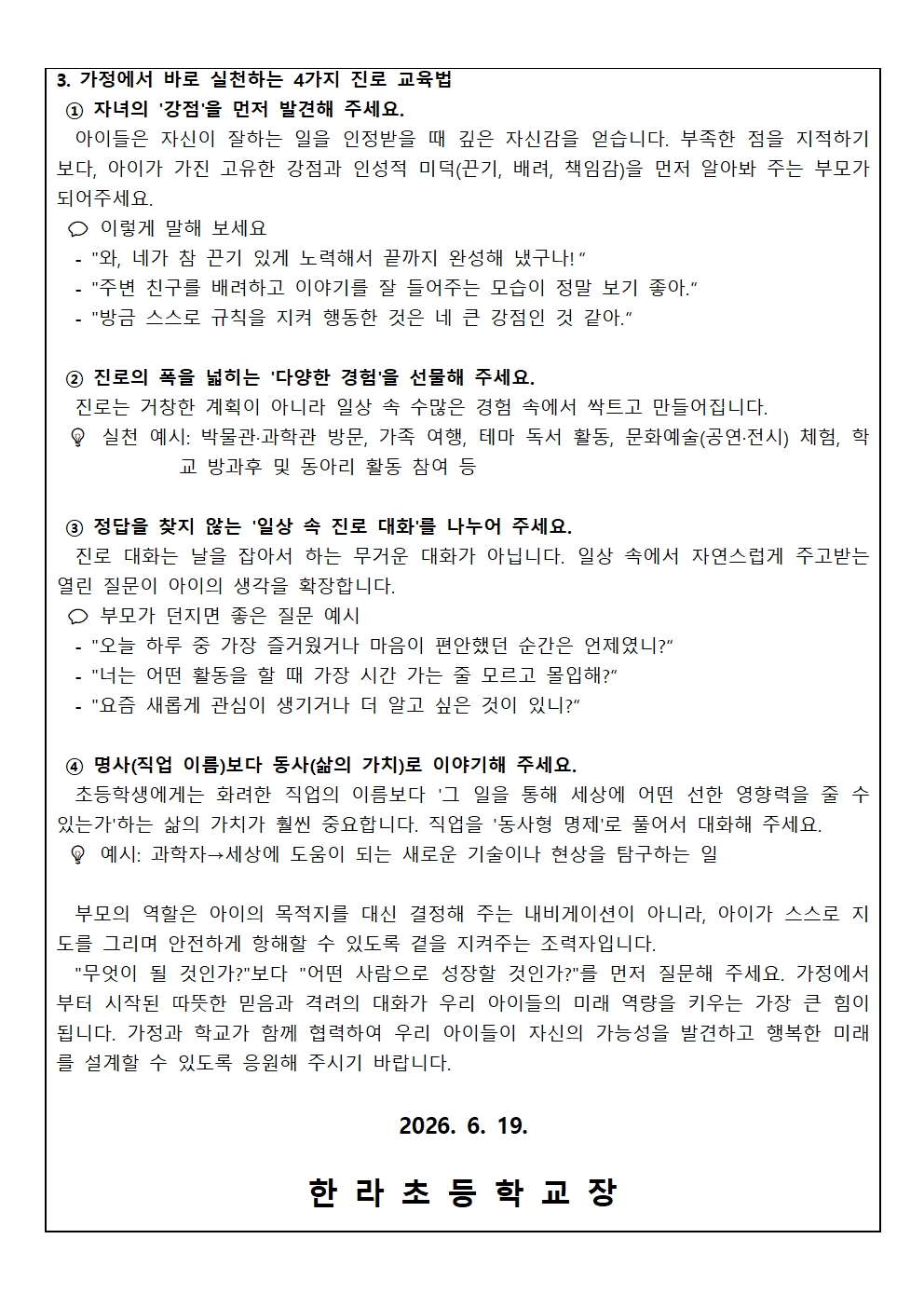 3. 가정에서 바로 실천하는 4가지 진로 교육법

① 자녀의 '강점'을 먼저 발견해 주세요.

아이들은 자신이 잘하는 일을 인정받을 때 깊은 자신감을 얻습니다. 부족한 점을 지적하기보다, 아이가 가진 고유한 강점과 인성적 미덕(끈기, 배려, 책임감)을 먼저 알아봐 주는 부모가 되어주세요.

이렇게 말해 보세요
- "와, 네가 참 끈기 있게 노력해서 끝까지 완성해 냈구나!"
- "주변 친구를 배려하고 이야기를 잘 들어주는 모습이 정말 보기 좋아."
- "방금 스스로 규칙을 지켜 행동한 것은 네 큰 강점인 것 같아."

② 진로의 폭을 넓히는 '다양한 경험'을 선물해 주세요.

진로는 거창한 계획이 아니라 일상 속 수많은 경험 속에서 싹트고 만들어집니다.

실천 예시: 박물관·과학관 방문, 가족 여행, 테마 독서 활동, 문화예술(공연·전시) 체험, 학교 방과후 및 동아리 활동 참여 등

③ 정답을 찾지 않는 '일상 속 진로 대화'를 나누어 주세요.

진로 대화는 날을 잡아서 하는 무거운 대화가 아닙니다. 일상 속에서 자연스럽게 주고받는 열린 질문이 아이의 생각을 확장합니다.

부모가 던지면 좋은 질문 예시
- "오늘 하루 중 가장 즐거웠거나 마음이 편안했던 순간은 언제였니?"
- "너는 어떤 활동을 할 때 가장 시간 가는 줄 모르고 몰입해?"
- "요즘 새롭게 관심이 생기거나 더 알고 싶은 것이 있니?"

④ 명사(직업 이름)보다 동사(삶의 가치)로 이야기해 주세요.

초등학생에게는 화려한 직업의 이름보다 '그 일을 통해 세상에 어떤 선한 영향력을 줄 수 있는가'하는 삶의 가치가 훨씬 중요합니다. 직업을 '동사형 명제'로 풀어서 대화해 주세요.

예시: 과학자→세상에 도움이 되는 새로운 기술이나 현상을 탐구하는 일

부모의 역할은 아이의 목적지를 대신 결정해 주는 내비게이션이 아니라, 아이가 스스로 지도를 그리며 안전하게 항해할 수 있도록 곁을 지켜주는 조력자입니다.

"무엇이 될 것인가?"보다 "어떤 사람으로 성장할 것인가?"를 먼저 질문해 주세요. 가정에서부터 시작된 따뜻한 믿음과 격려의 대화가 우리 아이들의 미래 역량을 키우는 가장 큰 힘이 됩니다. 가정과 학교가 함께 협력하여 우리 아이들이 자신의 가능성을 발견하고 행복한 미래를 설계할 수 있도록 응원해 주시기 바랍니다.

2026. 6. 19.

한 라 초 등 학 교 장